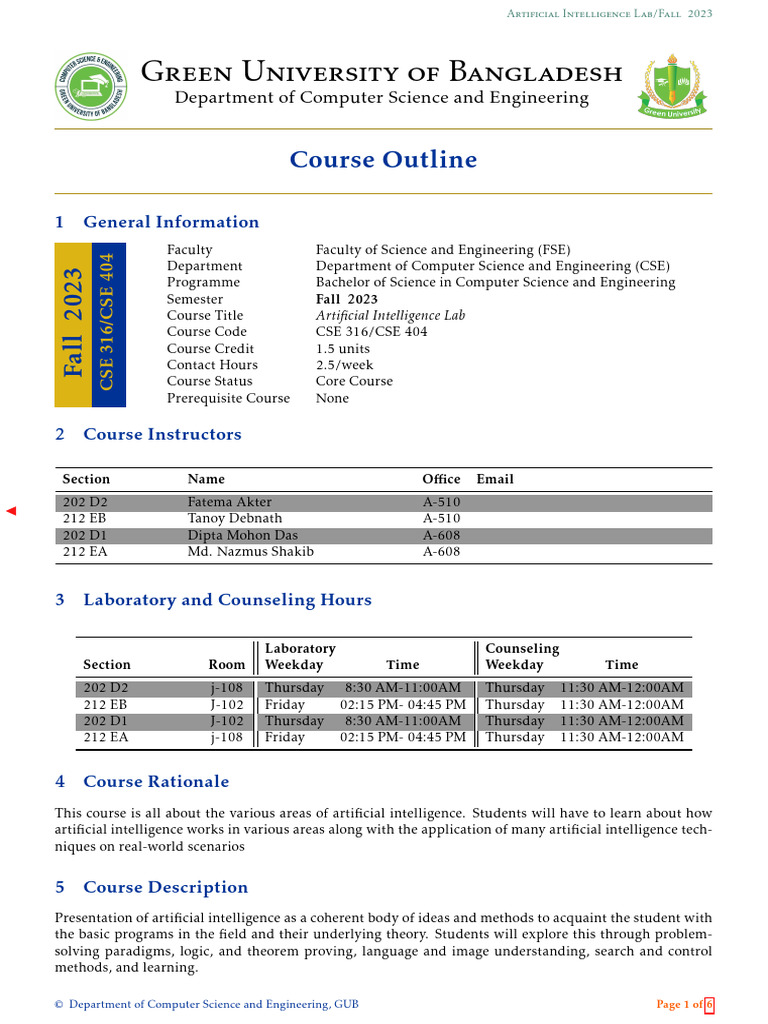 Artificial Intelligence Lab/Fall 2023

COMPUTER SCIENCE & ENGINEERING GREEN UNIVERSITY OF BANGLADESH

Green University of Bangladesh
Department of Computer Science and Engineering

Green University

Course Outline

1 General Information

Fall 2023
CSE 316/CSE 404

| | |
|---|---|
| Faculty | Faculty of Science and Engineering (FSE) |
| Department | Department of Computer Science and Engineering (CSE) |
| Programme | Bachelor of Science in Computer Science and Engineering |
| Semester | Fall 2023 |
| Course Title | Artificial Intelligence Lab |
| Course Code | CSE 316/CSE 404 |
| Course Credit | 1.5 units |
| Contact Hours | 2.5/week |
| Course Status | Core Course |
| Prerequisite Course | None |

2 Course Instructors

| Section | Name | Office | Email |
|---|---|---|---|
| 202 D2 | Fatema Akter | A-510 | |
| 212 EB | Tanoy Debnath | A-510 | |
| 202 D1 | Dipta Mohon Das | A-608 | |
| 212 EA | Md. Nazmus Shakib | A-608 | |

3 Laboratory and Counseling Hours

| Section | Room | Laboratory Weekday | Time | Counseling Weekday | Time |
|---|---|---|---|---|---|
| 202 D2 | j-108 | Thursday | 8:30 AM-11:00AM | Thursday | 11:30 AM-12:00AM |
| 212 EB | J-102 | Friday | 02:15 PM- 04:45 PM | Thursday | 11:30 AM-12:00AM |
| 202 D1 | J-102 | Thursday | 8:30 AM-11:00AM | Thursday | 11:30 AM-12:00AM |
| 212 EA | j-108 | Friday | 02:15 PM- 04:45 PM | Thursday | 11:30 AM-12:00AM |

4 Course Rationale

This course is all about the various areas of artificial intelligence. Students will have to learn about how artificial intelligence works in various areas along with the application of many artificial intelligence techniques on real-world scenarios

5 Course Description

Presentation of artificial intelligence as a coherent body of ideas and methods to acquaint the student with the basic programs in the field and their underlying theory. Students will explore this through problem-solving paradigms, logic, and theorem proving, language and image understanding, search and control methods, and learning.

© Department of Computer Science and Engineering, GUB

Page 1 of 6